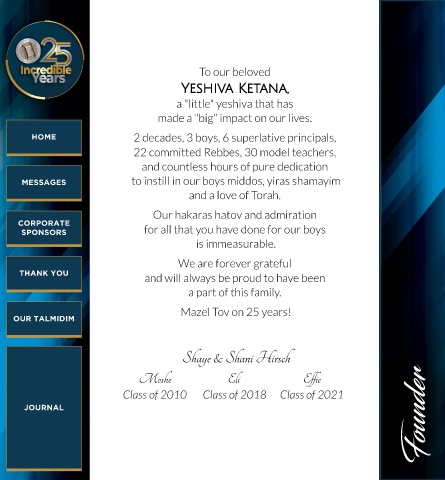 25
Incredible Years

HOME

MESSAGES

CORPORATE SPONSORS

THANK YOU

OUR TALMIDIM

JOURNAL

To our beloved
YESHIVA KETANA,
a "little" yeshiva that has made a "big" impact on our lives.

2 decades, 3 boys, 6 superlative principals, 22 committed Rebbes, 30 model teachers, and countless hours of pure dedication to instill in our boys middos, yiras shamayim and a love of Torah.

Our hakaras hatov and admiration for all that you have done for our boys is immeasurable.

We are forever grateful and will always be proud to have been a part of this family.

Mazel Tov on 25 years!

Shaye & Shani Hirsch

Moshe
Class of 2010

Eli
Class of 2018

Effie
Class of 2021

Founder